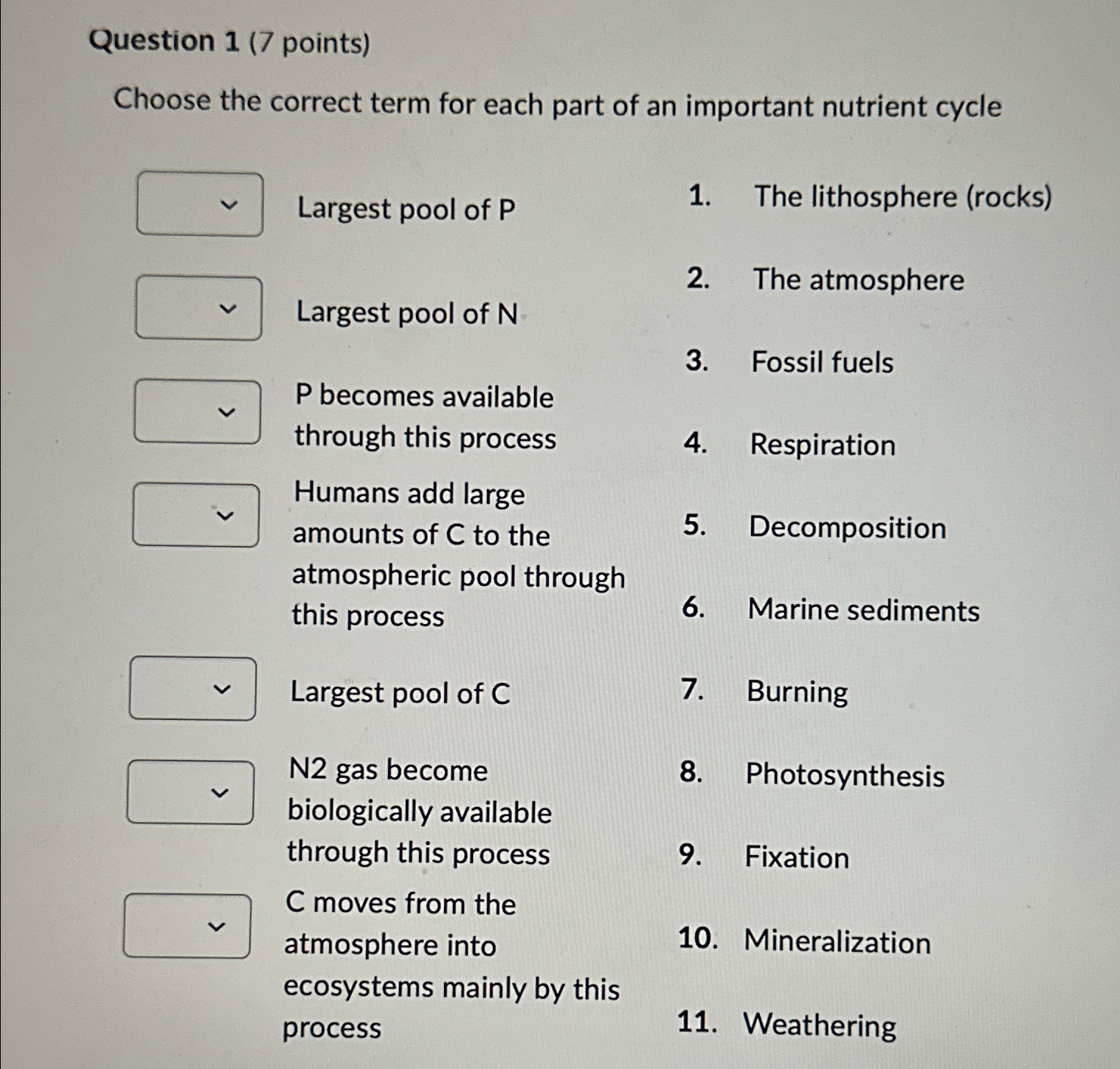 Question 1 (7 points)

Choose the correct term for each part of an important nutrient cycle

Largest pool of P

Largest pool of N

P becomes available through this process

Humans add large amounts of C to the atmospheric pool through this process

Largest pool of C

N2 gas become biologically available through this process

C moves from the atmosphere into ecosystems mainly by this process

1. The lithosphere (rocks)
2. The atmosphere
3. Fossil fuels
4. Respiration
5. Decomposition
6. Marine sediments
7. Burning
8. Photosynthesis
9. Fixation
10. Mineralization
11. Weathering